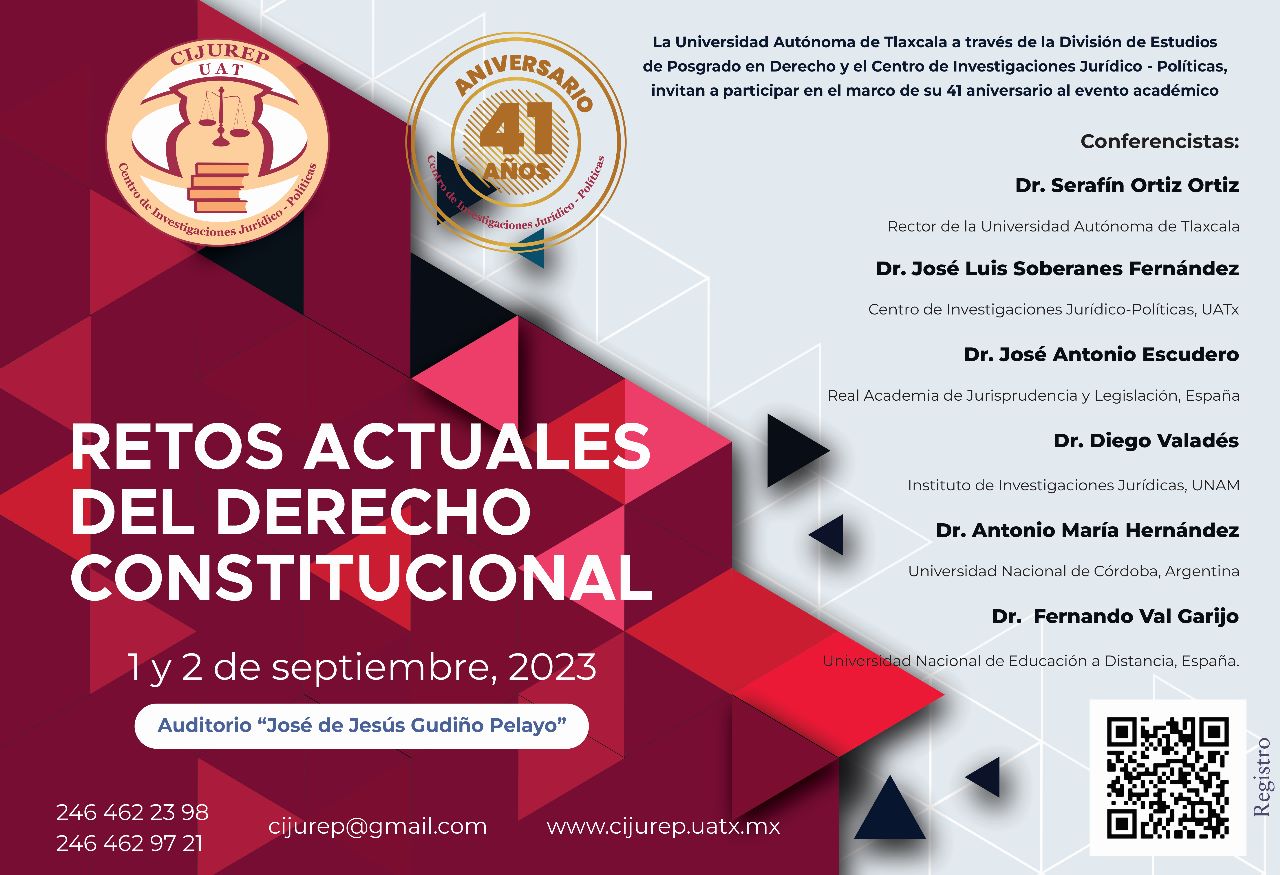 CIJUREP
UAT
Centro de Investigaciones Jurídico - Políticas

ANIVERSARIO
41
AÑOS
Centro de Investigaciones Jurídico - Políticas

La Universidad Autónoma de Tlaxcala a través de la División de Estudios de Posgrado en Derecho y el Centro de Investigaciones Jurídico - Políticas, invitan a participar en el marco de su 41 aniversario al evento académico

Conferencistas:

Dr. Serafín Ortiz Ortiz
Rector de la Universidad Autónoma de Tlaxcala

Dr. José Luis Soberanes Fernández
Centro de Investigaciones Jurídico-Políticas, UATx

Dr. José Antonio Escudero
Real Academia de Jurisprudencia y Legislación, España

Dr. Diego Valadés
Instituto de Investigaciones Jurídicas, UNAM

Dr. Antonio María Hernández
Universidad Nacional de Córdoba, Argentina

Dr. Fernando Val Garijo
Universidad Nacional de Educación a Distancia, España.

RETOS ACTUALES DEL DERECHO CONSTITUCIONAL

1 y 2 de septiembre, 2023

Auditorio "José de Jesús Gudiño Pelayo"

246 462 23 98
246 462 97 21

cijurep@gmail.com

www.cijurep.uatx.mx

Registro